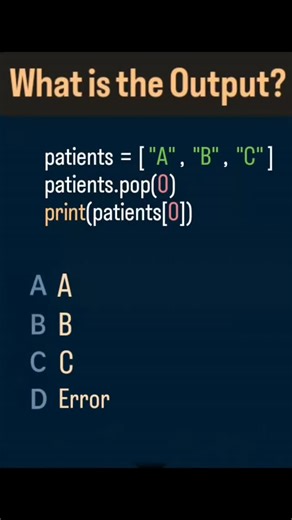 What is the Output?

patients = [ "A" , "B" , "C" ]
patients.pop(0)
print(patients[0])

A A
B B
C C
D Error